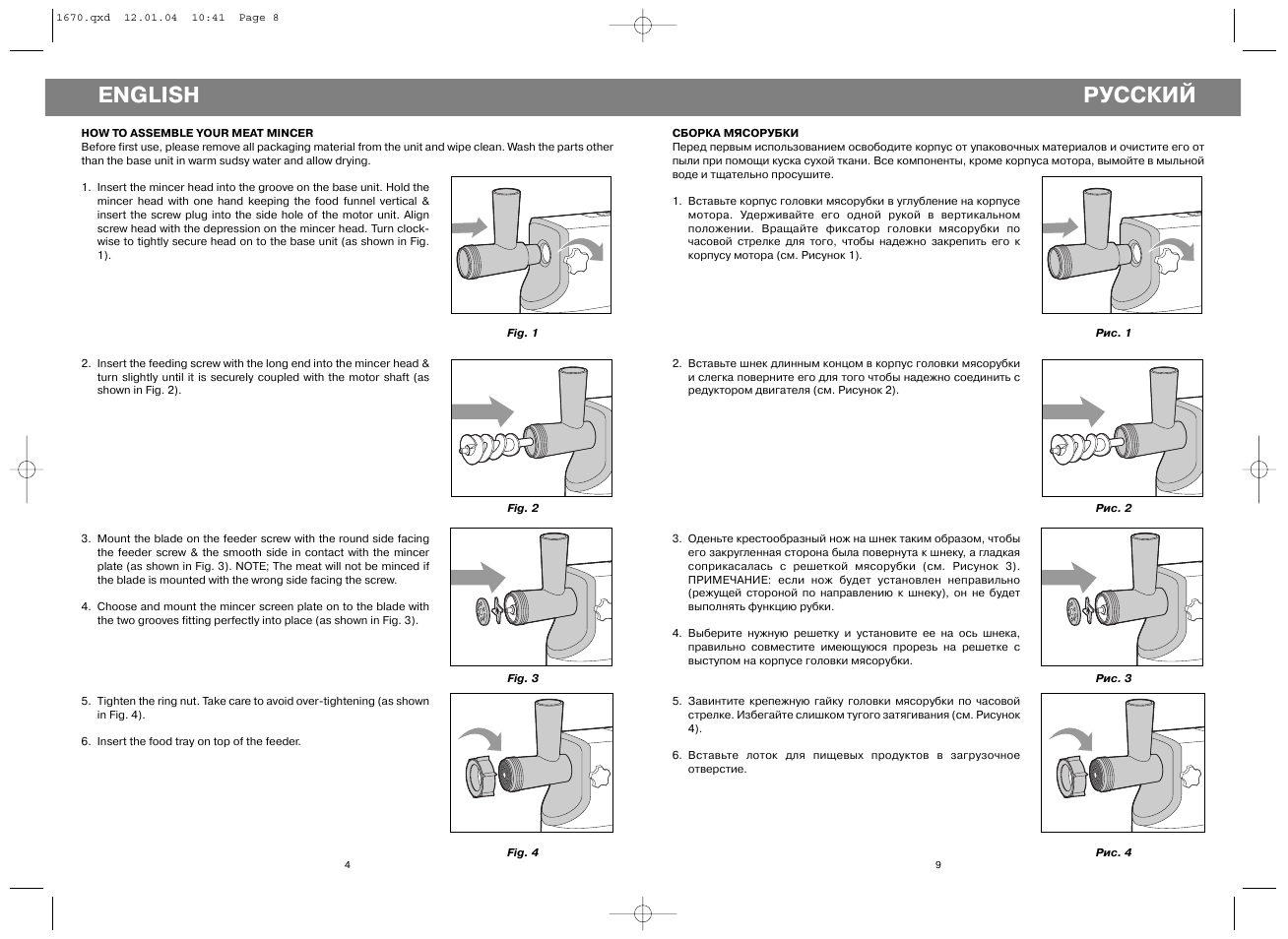 1670.qxd 12.01.04 10:41 Page 8

ENGLISH

HOW TO ASSEMBLE YOUR MEAT MINCER
Before first use, please remove all packaging material from the unit and wipe clean. Wash the parts other than the base unit in warm sudsy water and allow drying.

1. Insert the mincer head into the groove on the base unit. Hold the mincer head with one hand keeping the food funnel vertical & insert the screw plug into the side hole of the motor unit. Align screw head with the depression on the mincer head. Turn clockwise to tightly secure head on to the base unit (as shown in Fig. 1).

Fig. 1

2. Insert the feeding screw with the long end into the mincer head & turn slightly until it is securely coupled with the motor shaft (as shown in Fig. 2).

Fig. 2

3. Mount the blade on the feeder screw with the round side facing the feeder screw & the smooth side in contact with the mincer plate (as shown in Fig. 3). NOTE; The meat will not be minced if the blade is mounted with the wrong side facing the screw.

4. Choose and mount the mincer screen plate on to the blade with the two grooves fitting perfectly into place (as shown in Fig. 3).

Fig. 3

5. Tighten the ring nut. Take care to avoid over-tightening (as shown in Fig. 4).

6. Insert the food tray on top of the feeder.

Fig. 4

4

РУССКИЙ

СБОРКА МЯСОРУБКИ
Перед первым использованием освободите корпус от упаковочных материалов и очистите его от пыли при помощи куска сухой ткани. Все компоненты, кроме корпуса мотора, вымойте в мыльной воде и тщательно просушите.

1. Вставьте корпус головки мясорубки в углубление на корпусе мотора. Удерживайте его одной рукой в вертикальном положении. Вращайте фиксатор головки мясорубки по часовой стрелке для того, чтобы надежно закрепить его к корпусу мотора (см. Рисунок 1).

Рис. 1

2. Вставьте шнек длинным концом в корпус головки мясорубки и слегка поверните его для того чтобы надежно соединить с редуктором двигателя (см. Рисунок 2).

Рис. 2

3. Оденьте крестообразный нож на шнек таким образом, чтобы его закругленная сторона была повернута к шнеку, а гладкая соприкасалась с решеткой мясорубки (см. Рисунок 3). ПРИМЕЧАНИЕ: если нож будет установлен неправильно (режущей стороной по направлению к шнеку), он не будет выполнять функцию рубки.

4. Выберите нужную решетку и установите ее на ось шнека, правильно совместите имеющуюся прорезь на решетке с выступом на корпусе головки мясорубки.

Рис. 3

5. Завинтите крепежную гайку головки мясорубки по часовой стрелке. Избегайте слишком тугого затягивания (см. Рисунок 4).

6. Вставьте лоток для пищевых продуктов в загрузочное отверстие.

Рис. 4

9